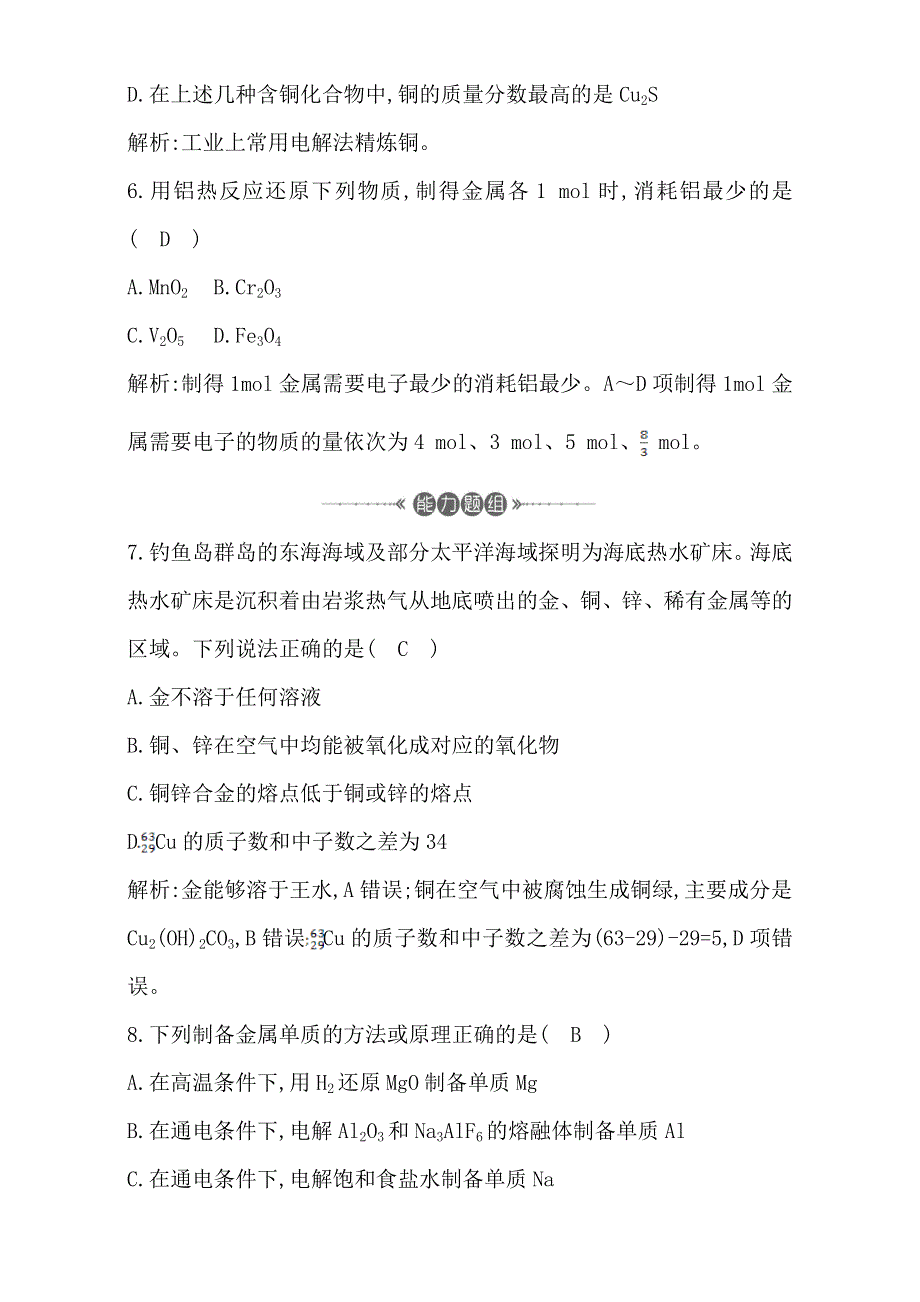 D.在上述几种含铜化合物中,铜的质量分数最高的是 $Cu_2S$

解析:工业上常用电解法精炼铜。

6.用铝热反应还原下列物质,制得金属各 1 mol 时,消耗铝最少的是(　D　)

A.$MnO_2$　B.$Cr_2O_3$

C.$V_2O_5$　D.$Fe_3O_4$

解析:制得 1mol 金属需要电子最少的消耗铝最少。A～D 项制得 1mol 金属需要电子的物质的量依次为 4 mol、3 mol、5 mol、$\frac{8}{3}$ mol。

能力题组

7.钓鱼岛群岛的东海海域及部分太平洋海域探明为海底热水矿床。海底热水矿床是沉积着由岩浆热气从地底喷出的金、铜、锌、稀有金属等的区域。下列说法正确的是(　C　)

A.金不溶于任何溶液

B.铜、锌在空气中均能被氧化成对应的氧化物

C.铜锌合金的熔点低于铜或锌的熔点

D.$^{63}_{29}Cu$ 的质子数和中子数之差为 34

解析:金能够溶于王水,A 错误;铜在空气中被腐蚀生成铜绿,主要成分是 $Cu_2(OH)_2CO_3$,B 错误;$^{63}_{29}Cu$ 的质子数和中子数之差为(63-29)-29=5,D 项错误。

8.下列制备金属单质的方法或原理正确的是(　B　)

A.在高温条件下,用 $H_2$ 还原 MgO 制备单质 Mg

B.在通电条件下,电解 $Al_2O_3$ 和 $Na_3AlF_6$ 的熔融体制备单质 Al

C.在通电条件下,电解饱和食盐水制备单质 Na